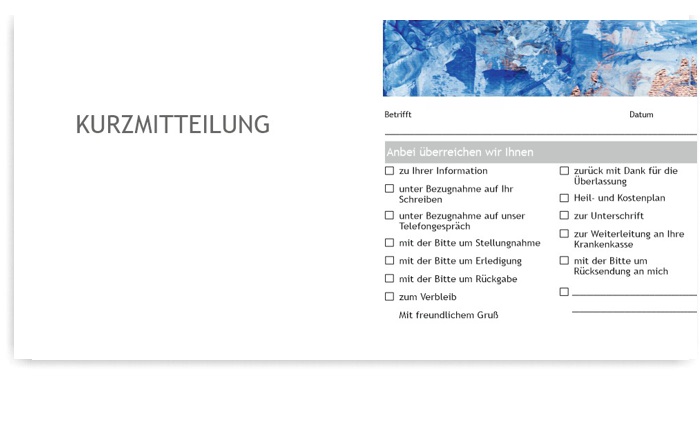 KURZMITTEILUNG

Betrifft

Datum

Anbei überreichen wir Ihnen

☐ zu Ihrer Information

☐ unter Bezugnahme auf Ihr Schreiben

☐ unter Bezugnahme auf unser Telefongespräch

☐ mit der Bitte um Stellungnahme

☐ mit der Bitte um Erledigung

☐ mit der Bitte um Rückgabe

☐ zum Verbleib

Mit freundlichem Gruß

☐ zurück mit Dank für die Überlassung

☐ Heil- und Kostenplan

☐ zur Unterschrift

☐ zur Weiterleitung an Ihre Krankenkasse

☐ mit der Bitte um Rücksendung an mich

☐